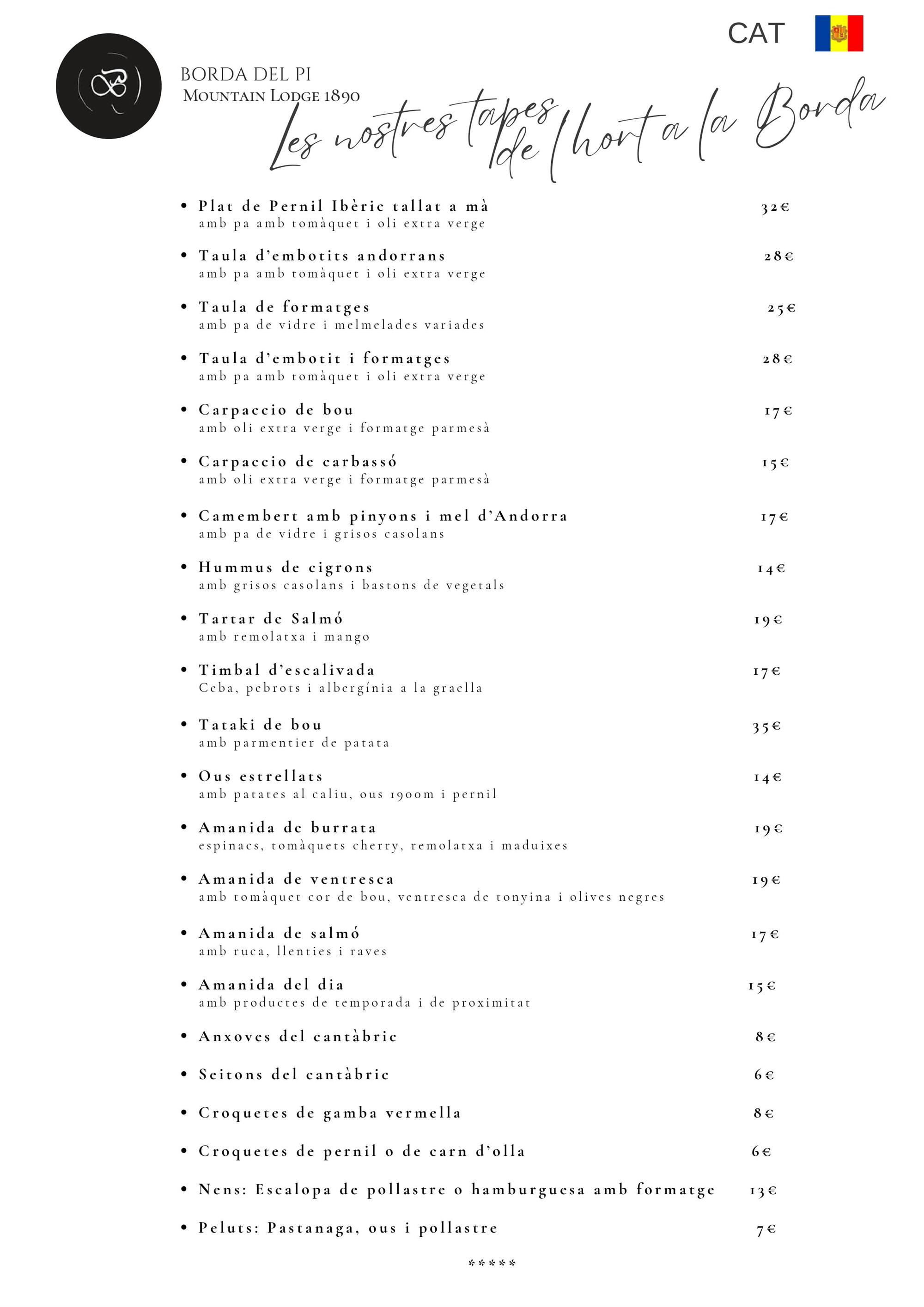 CAT

BORDA DEL PI
MOUNTAIN LODGE 1890

Les nostres tapes de l'hort a la Borda

• Plat de Pernil Ibèric tallat a mà 32€
amb pa amb tomàquet i oli extra verge

• Taula d'embotits andorrans 28€
amb pa amb tomàquet i oli extra verge

• Taula de formatges 25€
amb pa de vidre i melmelades variades

• Taula d'embotit i formatges 28€
amb pa amb tomàquet i oli extra verge

• Carpaccio de bou 17€
amb oli extra verge i formatge parmesà

• Carpaccio de carbassó 15€
amb oli extra verge i formatge parmesà

• Camembert amb pinyons i mel d'Andorra 17€
amb pa de vidre i grisos casolans

• Hummus de cigrons 14€
amb grisos casolans i bastons de vegetals

• Tartar de Salmó 19€
amb remolatxa i mango

• Timbal d'escalivada 17€
Ceba, pebrots i albergínia a la graella

• Tataki de bou 35€
amb parmentier de patata

• Ous estrellats 14€
amb patates al caliu, ous 1900m i pernil

• Amanida de burrata 19€
espinacs, tomàquets cherry, remolatxa i maduixes

• Amanida de ventresca 19€
amb tomàquet cor de bou, ventresca de tonyina i olives negres

• Amanida de salmó 17€
amb ruca, llenties i raves

• Amanida del dia 15€
amb productes de temporada i de proximitat

• Anxoves del cantàbric 8€

• Seitons del cantàbric 6€

• Croquetes de gamba vermella 8€

• Croquetes de pernil o de carn d'olla 6€

• Nens: Escalopa de pollastre o hamburguesa amb formatge 13€

• Peluts: Pastanaga, ous i pollastre 7€

*****